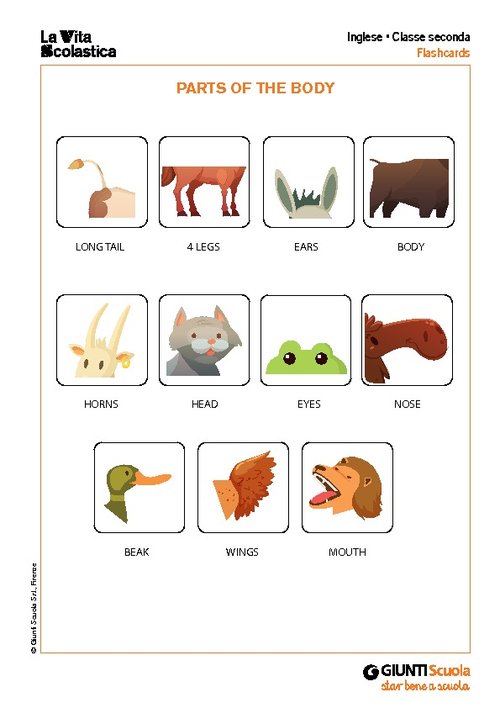 La Vita Scolastica

Inglese • Classe seconda
Flashcards

PARTS OF THE BODY

LONG TAIL

4 LEGS

EARS

BODY

HORNS

HEAD

EYES

NOSE

BEAK

WINGS

MOUTH

© Giunti Scuola S.r.l., Firenze

GIUNTI Scuola
star bene a scuola